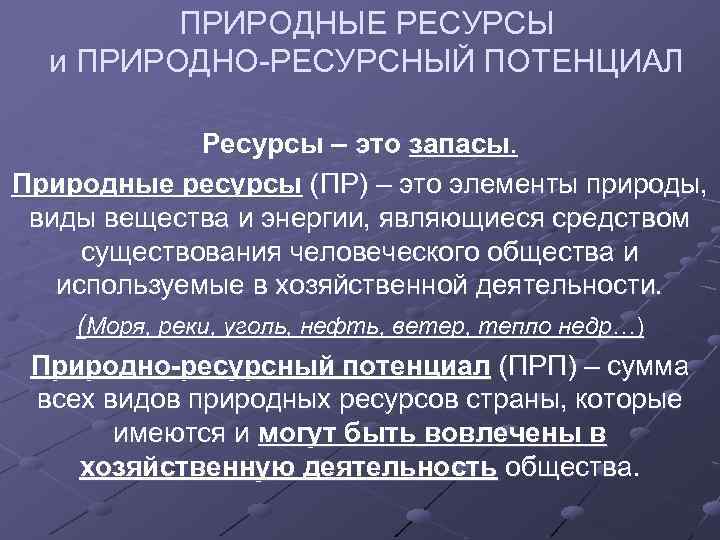 ПРИРОДНЫЕ РЕСУРСЫ
и ПРИРОДНО-РЕСУРСНЫЙ ПОТЕНЦИАЛ

Ресурсы – это запасы.

Природные ресурсы (ПР) – это элементы природы, виды вещества и энергии, являющиеся средством существования человеческого общества и используемые в хозяйственной деятельности.

(Моря, реки, уголь, нефть, ветер, тепло недр…)

Природно-ресурсный потенциал (ПРП) – сумма всех видов природных ресурсов страны, которые имеются и могут быть вовлечены в хозяйственную деятельность общества.